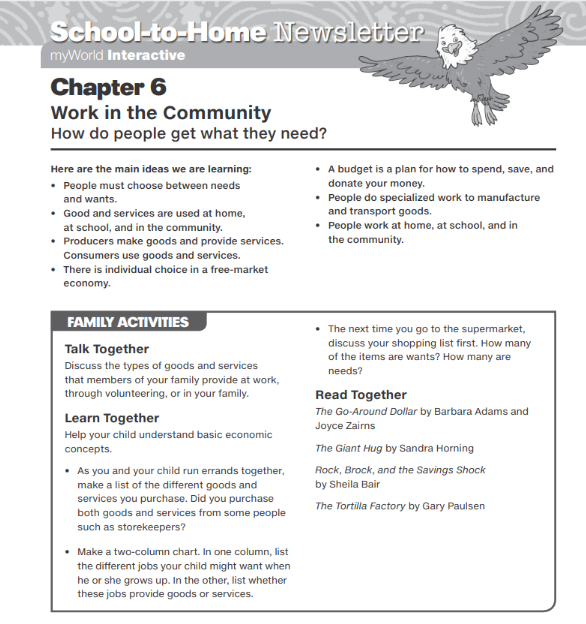 School-to-Home Newsletter
myWorld Interactive

Chapter 6
Work in the Community
How do people get what they need?

Here are the main ideas we are learning:
• People must choose between needs and wants.
• Good and services are used at home, at school, and in the community.
• Producers make goods and provide services. Consumers use goods and services.
• There is individual choice in a free-market economy.
• A budget is a plan for how to spend, save, and donate your money.
• People do specialized work to manufacture and transport goods.
• People work at home, at school, and in the community.

FAMILY ACTIVITIES

Talk Together
Discuss the types of goods and services that members of your family provide at work, through volunteering, or in your family.

Learn Together
Help your child understand basic economic concepts.

• As you and your child run errands together, make a list of the different goods and services you purchase. Did you purchase both goods and services from some people such as storekeepers?

• Make a two-column chart. In one column, list the different jobs your child might want when he or she grows up. In the other, list whether these jobs provide goods or services.

• The next time you go to the supermarket, discuss your shopping list first. How many of the items are wants? How many are needs?

Read Together
The Go-Around Dollar by Barbara Adams and Joyce Zairns

The Giant Hug by Sandra Horning

Rock, Brock, and the Savings Shock by Sheila Bair

The Tortilla Factory by Gary Paulsen